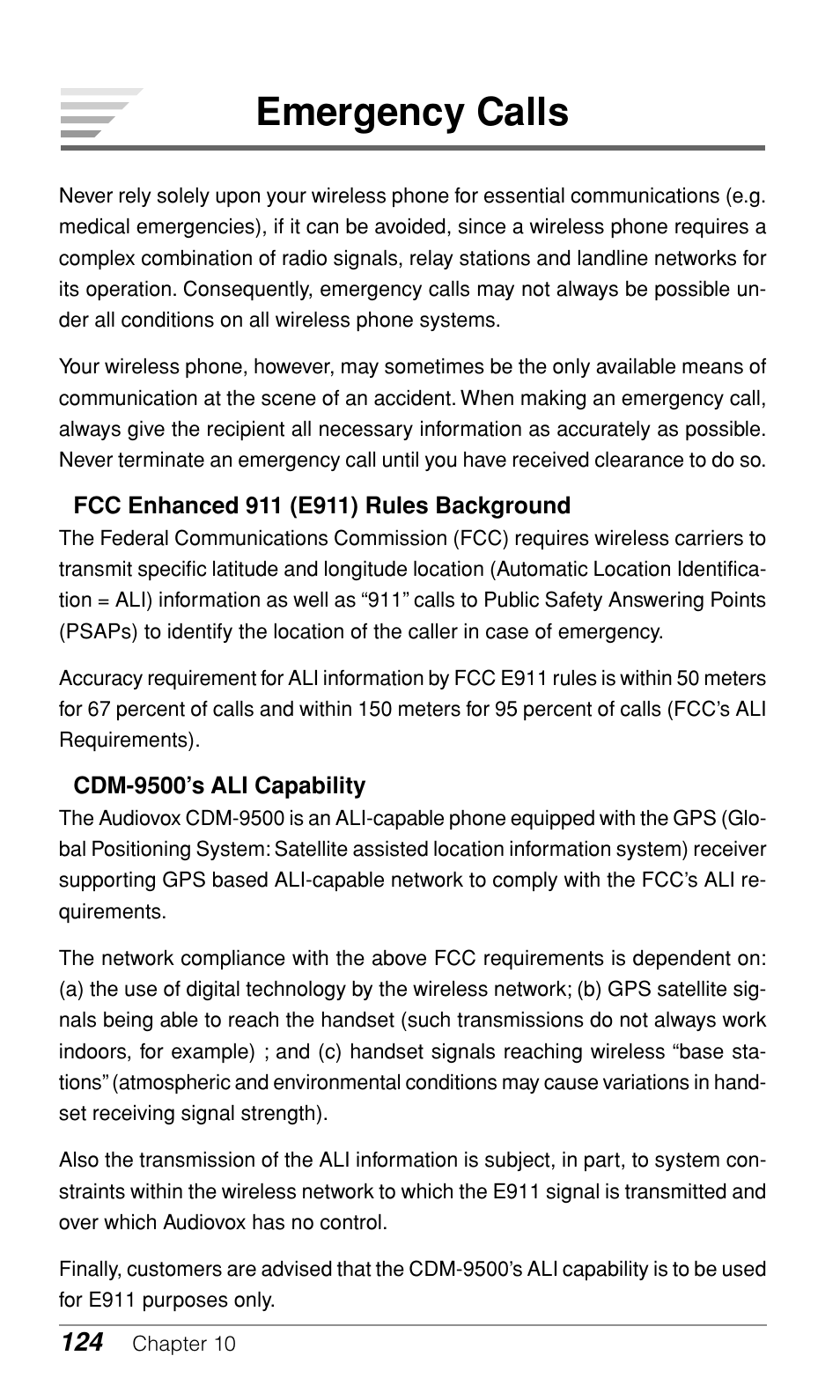 Emergency Calls

Never rely solely upon your wireless phone for essential communications (e.g. medical emergencies), if it can be avoided, since a wireless phone requires a complex combination of radio signals, relay stations and landline networks for its operation. Consequently, emergency calls may not always be possible under all conditions on all wireless phone systems.

Your wireless phone, however, may sometimes be the only available means of communication at the scene of an accident. When making an emergency call, always give the recipient all necessary information as accurately as possible. Never terminate an emergency call until you have received clearance to do so.

FCC Enhanced 911 (E911) Rules Background

The Federal Communications Commission (FCC) requires wireless carriers to transmit specific latitude and longitude location (Automatic Location Identification = ALI) information as well as “911” calls to Public Safety Answering Points (PSAPs) to identify the location of the caller in case of emergency.

Accuracy requirement for ALI information by FCC E911 rules is within 50 meters for 67 percent of calls and within 150 meters for 95 percent of calls (FCC’s ALI Requirements).

CDM-9500’s ALI Capability

The Audiovox CDM-9500 is an ALI-capable phone equipped with the GPS (Global Positioning System: Satellite assisted location information system) receiver supporting GPS based ALI-capable network to comply with the FCC’s ALI requirements.

The network compliance with the above FCC requirements is dependent on: (a) the use of digital technology by the wireless network; (b) GPS satellite signals being able to reach the handset (such transmissions do not always work indoors, for example) ; and (c) handset signals reaching wireless “base stations” (atmospheric and environmental conditions may cause variations in handset receiving signal strength).

Also the transmission of the ALI information is subject, in part, to system constraints within the wireless network to which the E911 signal is transmitted and over which Audiovox has no control.

Finally, customers are advised that the CDM-9500’s ALI capability is to be used for E911 purposes only.

124 Chapter 10